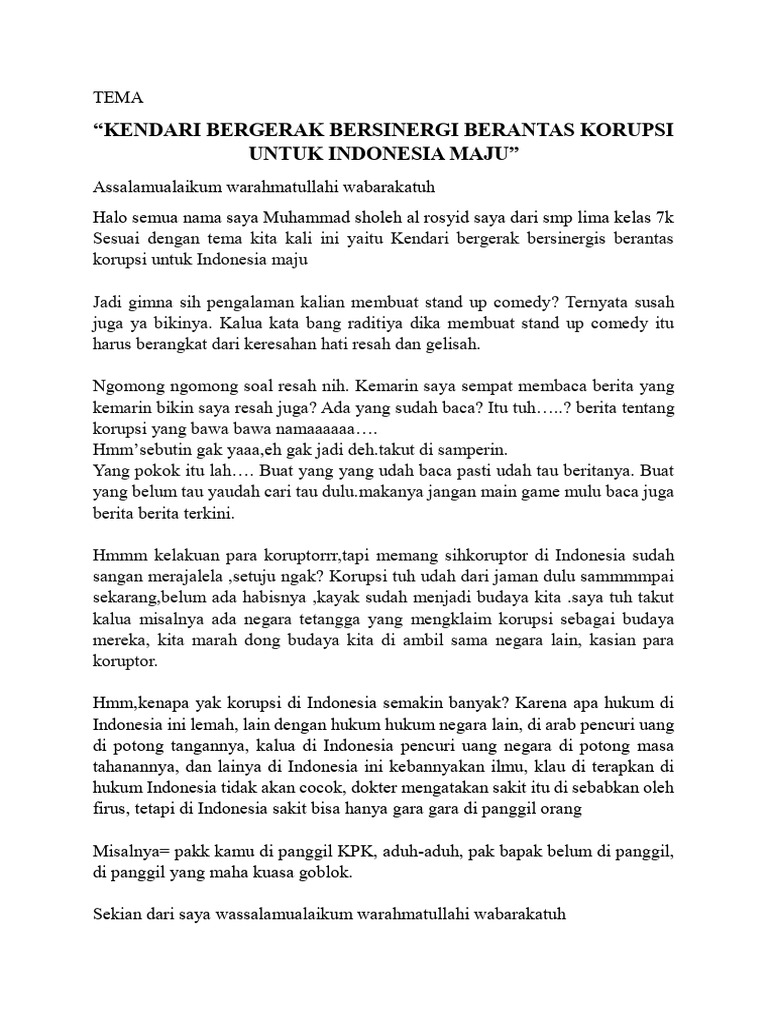 TEMA

"KENDARI BERGERAK BERSINERGI BERANTAS KORUPSI UNTUK INDONESIA MAJU"

Assalamualaikum warahmatullahi wabarakatuh

Halo semua nama saya Muhammad sholeh al rosyid saya dari smp lima kelas 7k Sesuai dengan tema kita kali ini yaitu Kendari bergerak bersinergis berantas korupsi untuk Indonesia maju

Jadi gimna sih pengalaman kalian membuat stand up comedy? Ternyata susah juga ya bikinya. Kalua kata bang raditiya dika membuat stand up comedy itu harus berangkat dari keresahan hati resah dan gelisah.

Ngomong ngomong soal resah nih. Kemarin saya sempat membaca berita yang kemarin bikin saya resah juga? Ada yang sudah baca? Itu tuh…..? berita tentang korupsi yang bawa bawa namaaaaaa….
Hmm'sebutin gak yaaa,eh gak jadi deh.takut di samperin.
Yang pokok itu lah…. Buat yang yang udah baca pasti udah tau beritanya. Buat yang belum tau yaudah cari tau dulu.makanya jangan main game mulu baca juga berita berita terkini.

Hmmm kelakuan para koruptorrr,tapi memang sihkoruptor di Indonesia sudah sangan merajalela ,setuju ngak? Korupsi tuh udah dari jaman dulu sammmmpai sekarang,belum ada habisnya ,kayak sudah menjadi budaya kita .saya tuh takut kalua misalnya ada negara tetangga yang mengklaim korupsi sebagai budaya mereka, kita marah dong budaya kita di ambil sama negara lain, kasian para koruptor.

Hmm,kenapa yak korupsi di Indonesia semakin banyak? Karena apa hukum di Indonesia ini lemah, lain dengan hukum hukum negara lain, di arab pencuri uang di potong tangannya, kalua di Indonesia pencuri uang negara di potong masa tahanannya, dan lainya di Indonesia ini kebannyakan ilmu, klau di terapkan di hukum Indonesia tidak akan cocok, dokter mengatakan sakit itu di sebabkan oleh firus, tetapi di Indonesia sakit bisa hanya gara gara di panggil orang

Misalnya= pakk kamu di panggil KPK, aduh-aduh, pak bapak belum di panggil, di panggil yang maha kuasa goblok.

Sekian dari saya wassalamualaikum warahmatullahi wabarakatuh